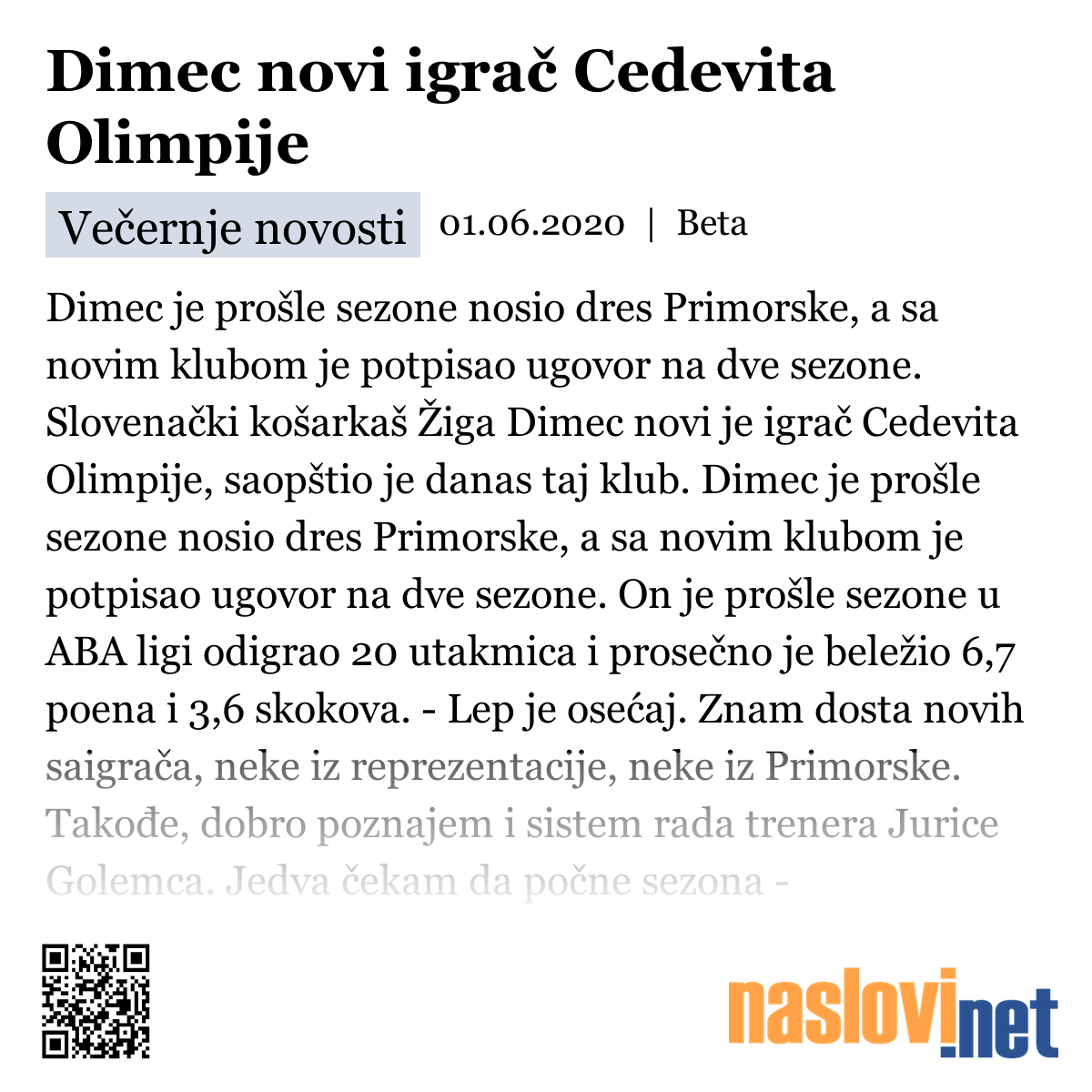 Dimec novi igrač Cedevita Olimpije

Večernje novosti 01.06.2020 | Beta

Dimec je prošle sezone nosio dres Primorske, a sa novim klubom je potpisao ugovor na dve sezone. Slovenački košarkaš Žiga Dimec novi je igrač Cedevita Olimpije, saopštio je danas taj klub. Dimec je prošle sezone nosio dres Primorske, a sa novim klubom je potpisao ugovor na dve sezone. On je prošle sezone u ABA ligi odigrao 20 utakmica i prosečno je beležio 6,7 poena i 3,6 skokova. - Lep je osećaj. Znam dosta novih saigrača, neke iz reprezentacije, neke iz Primorske. Takođe, dobro poznajem i sistem rada trenera Jurice Golemca. Jedva čekam da počne sezona -

naslovi.net